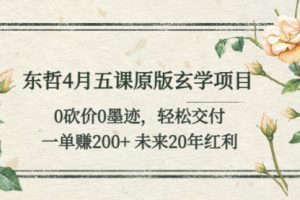 东哲4月五课原版玄学项目

0砍价0墨迹，轻松交付

一单赚200+ 未来20年红利